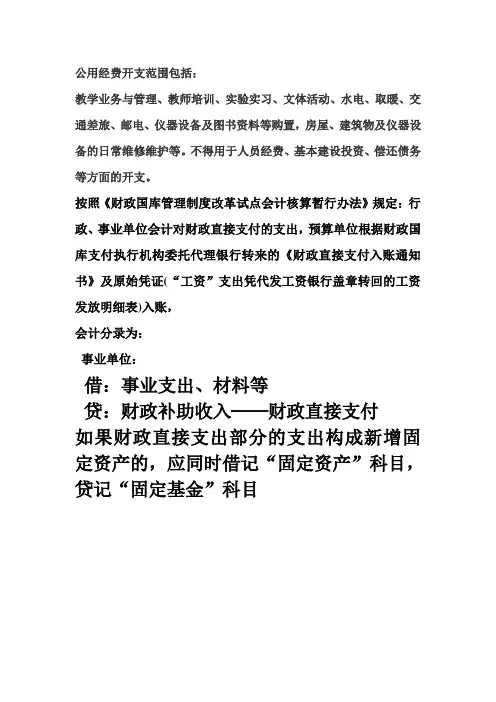 公用经费开支范围包括：

教学业务与管理、教师培训、实验实习、文体活动、水电、取暖、交通差旅、邮电、仪器设备及图书资料等购置，房屋、建筑物及仪器设备的日常维修维护等。不得用于人员经费、基本建设投资、偿还债务等方面的开支。

按照《财政国库管理制度改革试点会计核算暂行办法》规定：行政、事业单位会计对财政直接支付的支出，预算单位根据财政国库支付执行机构委托代理银行转来的《财政直接支付入账通知书》及原始凭证(“工资”支出凭代发工资银行盖章转回的工资发放明细表)入账，

会计分录为：

事业单位：

借：事业支出、材料等

贷：财政补助收入——财政直接支付

如果财政直接支出部分的支出构成新增固定资产的，应同时借记“固定资产”科目，贷记“固定基金”科目